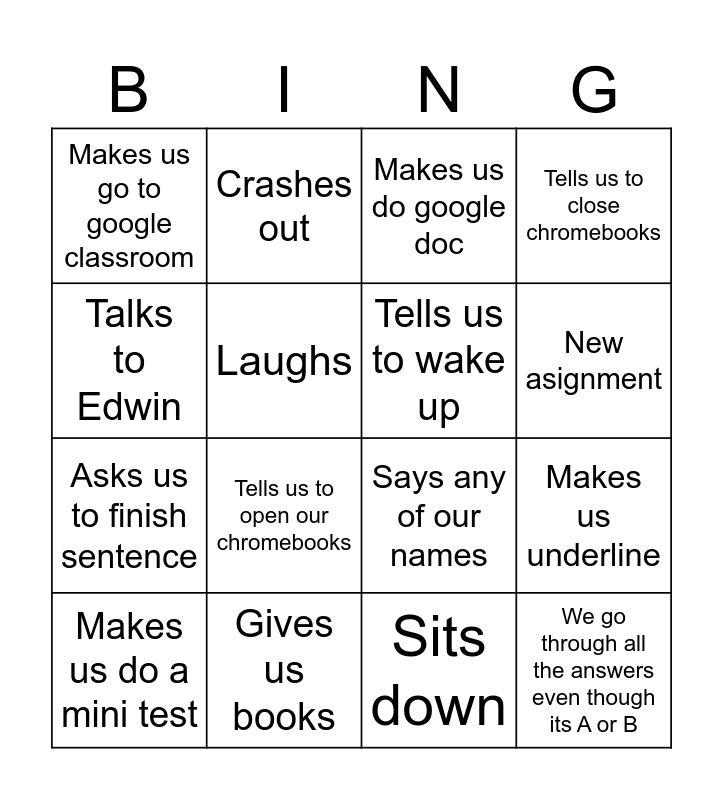 | B | I | N | G |
|---|---|---|---|
| Makes us go to google classroom | Crashes out | Makes us do google doc | Tells us to close chromebooks |
| Talks to Edwin | Laughs | Tells us to wake up | New asignment |
| Asks us to finish sentence | Tells us to open our chromebooks | Says any of our names | Makes us underline |
| Makes us do a mini test | Gives us books | Sits down | We go through all the answers even though its A or B |